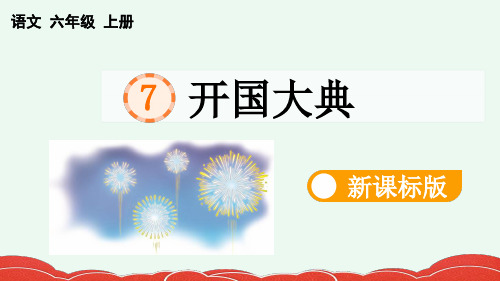 语文 六年级 上册

7 开国大典

新课标版